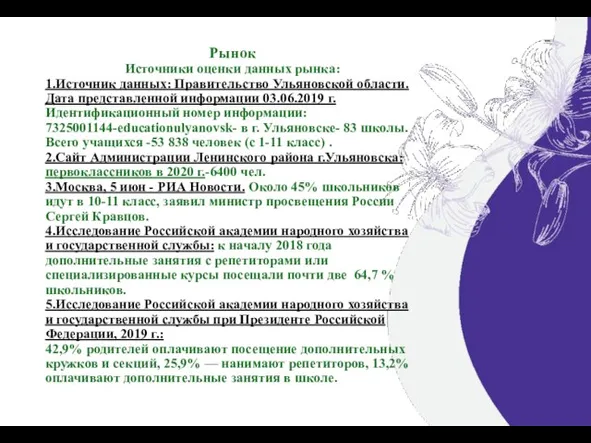 Рынок
Источники оценки данных рынка:
1.Источник данных: Правительство Ульяновской области. Дата представленной информации 03.06.2019 г. Идентификационный номер информации: 7325001144-educationulyanovsk- в г. Ульяновске- 83 школы. Всего учащихся -53 838 человек (с 1-11 класс) .
2.Сайт Администрации Ленинского района г.Ульяновска: первоклассников в 2020 г.-6400 чел.
3.Москва, 5 июн - РИА Новости. Около 45% школьников идут в 10-11 класс, заявил министр просвещения России Сергей Кравцов.
4.Исследование Российской академии народного хозяйства и государственной службы: к началу 2018 года дополнительные занятия с репетиторами или специализированные курсы посещали почти две 64,7 % школьников.
5.Исследование Российской академии народного хозяйства и государственной службы при Президенте Российской Федерации, 2019 г.:
42,9% родителей оплачивают посещение дополнительных кружков и секций, 25,9% — нанимают репетиторов, 13,2% оплачивают дополнительные занятия в школе.